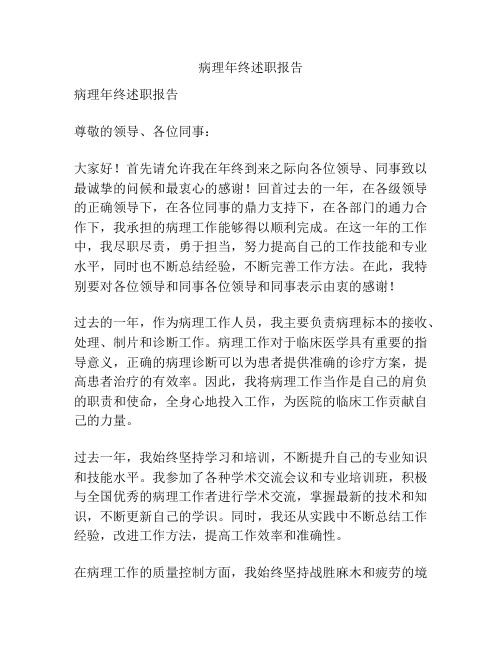 病理年终述职报告

病理年终述职报告

尊敬的领导、各位同事：

大家好！首先请允许我在年终到来之际向各位领导、同事致以最诚挚的问候和最衷心的感谢！回首过去的一年，在各级领导的正确领导下，在各位同事的鼎力支持下，在各部门的通力合作下，我承担的病理工作能够得以顺利完成。在这一年的工作中，我尽职尽责，勇于担当，努力提高自己的工作技能和专业水平，同时也不断总结经验，不断完善工作方法。在此，我特别要对各位领导和同事各位领导和同事表示由衷的感谢！

过去的一年，作为病理工作人员，我主要负责病理标本的接收、处理、制片和诊断工作。病理工作对于临床医学具有重要的指导意义，正确的病理诊断可以为患者提供准确的诊疗方案，提高患者治疗的有效率。因此，我将病理工作当作是自己的肩负的职责和使命，全身心地投入工作，为医院的临床工作贡献自己的力量。

过去一年，我始终坚持学习和培训，不断提升自己的专业知识和技能水平。我参加了各种学术交流会议和专业培训班，积极与全国优秀的病理工作者进行学术交流，掌握最新的技术和知识，不断更新自己的学识。同时，我还从实践中不断总结工作经验，改进工作方法，提高工作效率和准确性。

在病理工作的质量控制方面，我始终坚持战胜麻木和疲劳的境